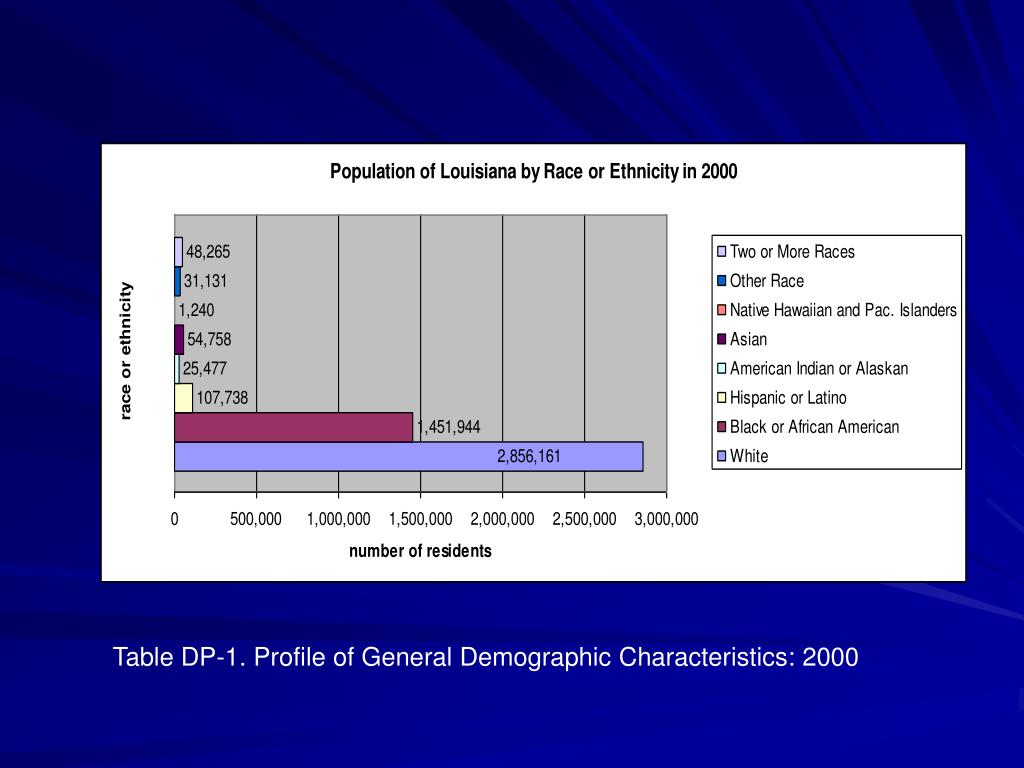 Population of Louisiana by Race or Ethnicity in 2000

race or ethnicity

48,265
31,131
1,240
54,758
25,477
107,738
1,451,944
2,856,161

0
500,000
1,000,000
1,500,000
2,000,000
2,500,000
3,000,000

number of residents

Two or More Races
Other Race
Native Hawaiian and Pac. Islanders
Asian
American Indian or Alaskan
Hispanic or Latino
Black or African American
White

Table DP-1. Profile of General Demographic Characteristics: 2000